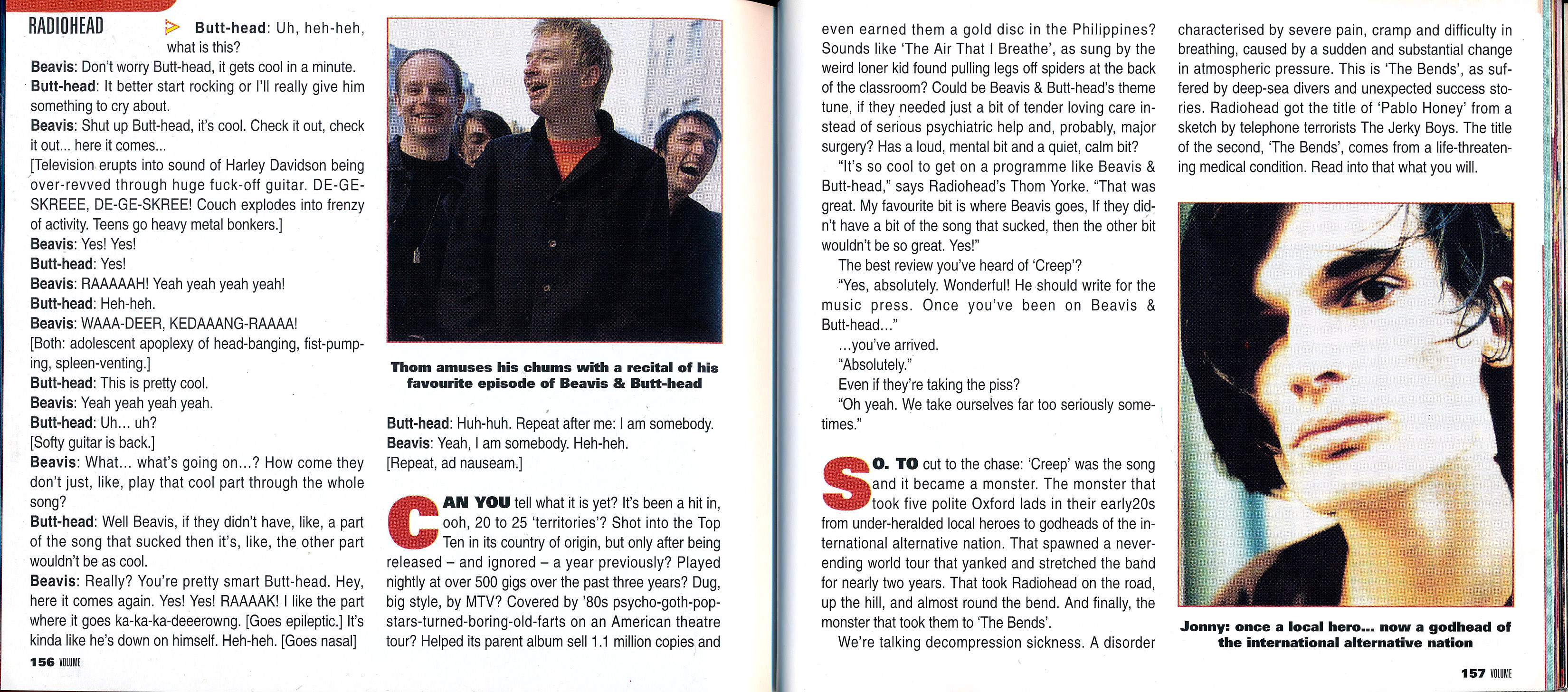 RADIOHEAD

Butt-head: Uh, heh-heh, what is this?

Beavis: Don't worry Butt-head, it gets cool in a minute.

Butt-head: It better start rocking or I'll really give him something to cry about.

Beavis: Shut up Butt-head, it's cool. Check it out, check it out... here it comes...

[Television erupts into sound of Harley Davidson being over-revved through huge fuck-off guitar. DE-GE-SKREEE, DE-GE-SKREE! Couch explodes into frenzy of activity. Teens go heavy metal bonkers.]

Beavis: Yes! Yes!

Butt-head: Yes!

Beavis: RAAAAAH! Yeah yeah yeah yeah!

Butt-head: Heh-heh.

Beavis: WAAA-DEER, KEDAAANG-RAAAA!

[Both: adolescent apoplexy of head-banging, fist-pumping, spleen-venting.]

Butt-head: This is pretty cool.

Beavis: Yeah yeah yeah yeah.

Butt-head: Uh... uh?

[Softy guitar is back.]

Beavis: What... what's going on...? How come they don't just, like, play that cool part through the whole song?

Butt-head: Well Beavis, if they didn't have, like, a part of the song that sucked then it's, like, the other part wouldn't be as cool.

Beavis: Really? You're pretty smart Butt-head. Hey, here it comes again. Yes! Yes! RAAAAK! I like the part where it goes ka-ka-ka-deeerowng. [Goes epileptic.] It's kinda like he's down on himself. Heh-heh. [Goes nasal]

156 VOLUME

Thom amuses his chums with a recital of his favourite episode of Beavis & Butt-head

Butt-head: Huh-huh. Repeat after me: I am somebody.

Beavis: Yeah, I am somebody. Heh-heh.

[Repeat, ad nauseam.]

CAN YOU tell what it is yet? It's been a hit in, ooh, 20 to 25 'territories'? Shot into the Top Ten in its country of origin, but only after being released – and ignored – a year previously? Played nightly at over 500 gigs over the past three years? Dug, big style, by MTV? Covered by '80s psycho-goth-pop-stars-turned-boring-old-farts on an American theatre tour? Helped its parent album sell 1.1 million copies and even earned them a gold disc in the Philippines? Sounds like 'The Air That I Breathe', as sung by the weird loner kid found pulling legs off spiders at the back of the classroom? Could be Beavis & Butt-head's theme tune, if they needed just a bit of tender loving care instead of serious psychiatric help and, probably, major surgery? Has a loud, mental bit and a quiet, calm bit?

"It's so cool to get on a programme like Beavis & Butt-head," says Radiohead's Thom Yorke. "That was great. My favourite bit is where Beavis goes, If they didn't have a bit of the song that sucked, then the other bit wouldn't be so great. Yes!"

The best review you've heard of 'Creep'?

"Yes, absolutely. Wonderful! He should write for the music press. Once you've been on Beavis & Butt-head..."

...you've arrived.

"Absolutely."

Even if they're taking the piss?

"Oh yeah. We take ourselves far too seriously sometimes."

SO. TO cut to the chase: 'Creep' was the song and it became a monster. The monster that took five polite Oxford lads in their early20s from under-heralded local heroes to godheads of the international alternative nation. That spawned a never-ending world tour that yanked and stretched the band for nearly two years. That took Radiohead on the road, up the hill, and almost round the bend. And finally, the monster that took them to 'The Bends'.

We're talking decompression sickness. A disorder characterised by severe pain, cramp and difficulty in breathing, caused by a sudden and substantial change in atmospheric pressure. This is 'The Bends', as suffered by deep-sea divers and unexpected success stories. Radiohead got the title of 'Pablo Honey' from a sketch by telephone terrorists The Jerky Boys. The title of the second, 'The Bends', comes from a life-threatening medical condition. Read into that what you will.

Jonny: once a local hero... now a godhead of the international alternative nation

157 VOLUME